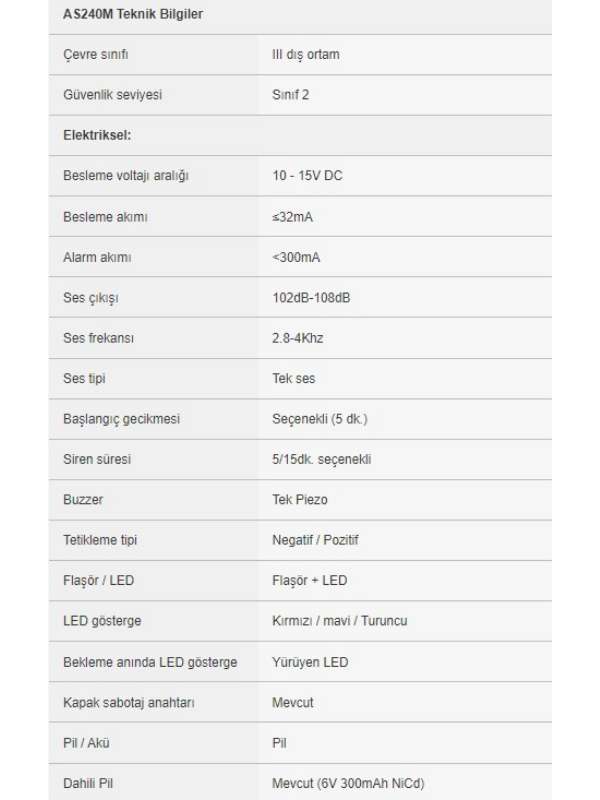 | AS240M Teknik Bilgiler | |
|---|---|
| Çevre sınıfı | III dış ortam |
| Güvenlik seviyesi | Sınıf 2 |
| Elektriksel: | |
| Besleme voltajı aralığı | 10 - 15V DC |
| Besleme akımı | ≤32mA |
| Alarm akımı | <300mA |
| Ses çıkışı | 102dB-108dB |
| Ses frekansı | 2.8-4Khz |
| Ses tipi | Tek ses |
| Başlangıç gecikmesi | Seçenekli (5 dk.) |
| Siren süresi | 5/15dk. seçenekli |
| Buzzer | Tek Piezo |
| Tetikleme tipi | Negatif / Pozitif |
| Flaşör / LED | Flaşör + LED |
| LED gösterge | Kırmızı / mavi / Turuncu |
| Bekleme anında LED gösterge | Yürüyen LED |
| Kapak sabotaj anahtarı | Mevcut |
| Pil / Akü | Pil |
| Dahili Pil | Mevcut (6V 300mAh NiCd) |